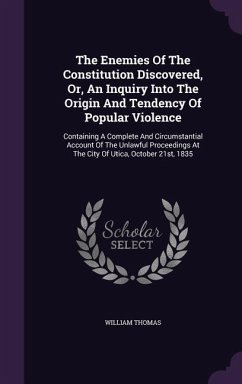 The Enemies Of The Constitution Discovered, Or, An Inquiry Into The Origin And Tendency Of Popular Violence

Containing A Complete And Circumstantial Account Of The Unlawful Proceedings At The City Of Utica, October 21st, 1835

Scholar SELECT

WILLIAM THOMAS